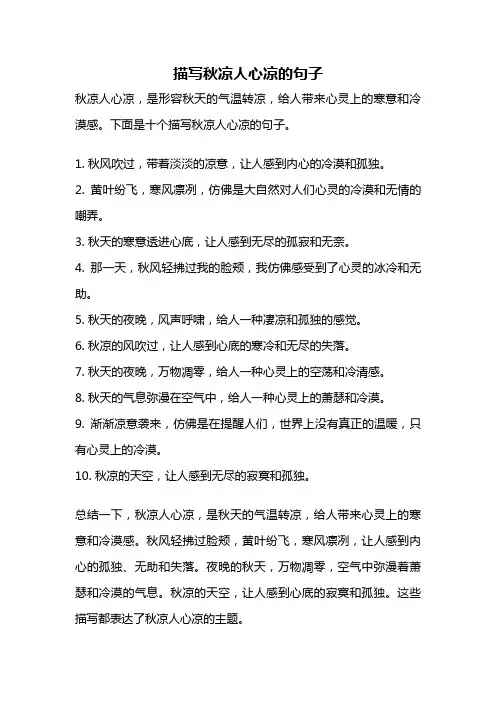 描写秋凉人心凉的句子

秋凉人心凉，是形容秋天的气温转凉，给人带来心灵上的寒意和冷漠感。下面是十个描写秋凉人心凉的句子。

1. 秋风吹过，带着淡淡的凉意，让人感到内心的冷漠和孤独。
2. 黄叶纷飞，寒风凛冽，仿佛是大自然对人们心灵的冷漠和无情的嘲弄。
3. 秋天的寒意透进心底，让人感到无尽的孤寂和无奈。
4. 那一天，秋风轻拂过我的脸颊，我仿佛感受到了心灵的冰冷和无助。
5. 秋天的夜晚，风声呼啸，给人一种凄凉和孤独的感觉。
6. 秋凉的风吹过，让人感到心底的寒冷和无尽的失落。
7. 秋天的夜晚，万物凋零，给人一种心灵上的空荡和冷清感。
8. 秋天的气息弥漫在空气中，给人一种心灵上的萧瑟和冷漠。
9. 渐渐凉意袭来，仿佛是在提醒人们，世界上没有真正的温暖，只有心灵上的冷漠。
10. 秋凉的天空，让人感到无尽的寂寞和孤独。

总结一下，秋凉人心凉，是秋天的气温转凉，给人带来心灵上的寒意和冷漠感。秋风轻拂过脸颊，黄叶纷飞，寒风凛冽，让人感到内心的孤独、无助和失落。夜晚的秋天，万物凋零，空气中弥漫着萧瑟和冷漠的气息。秋凉的天空，让人感到心底的寂寞和孤独。这些描写都表达了秋凉人心凉的主题。